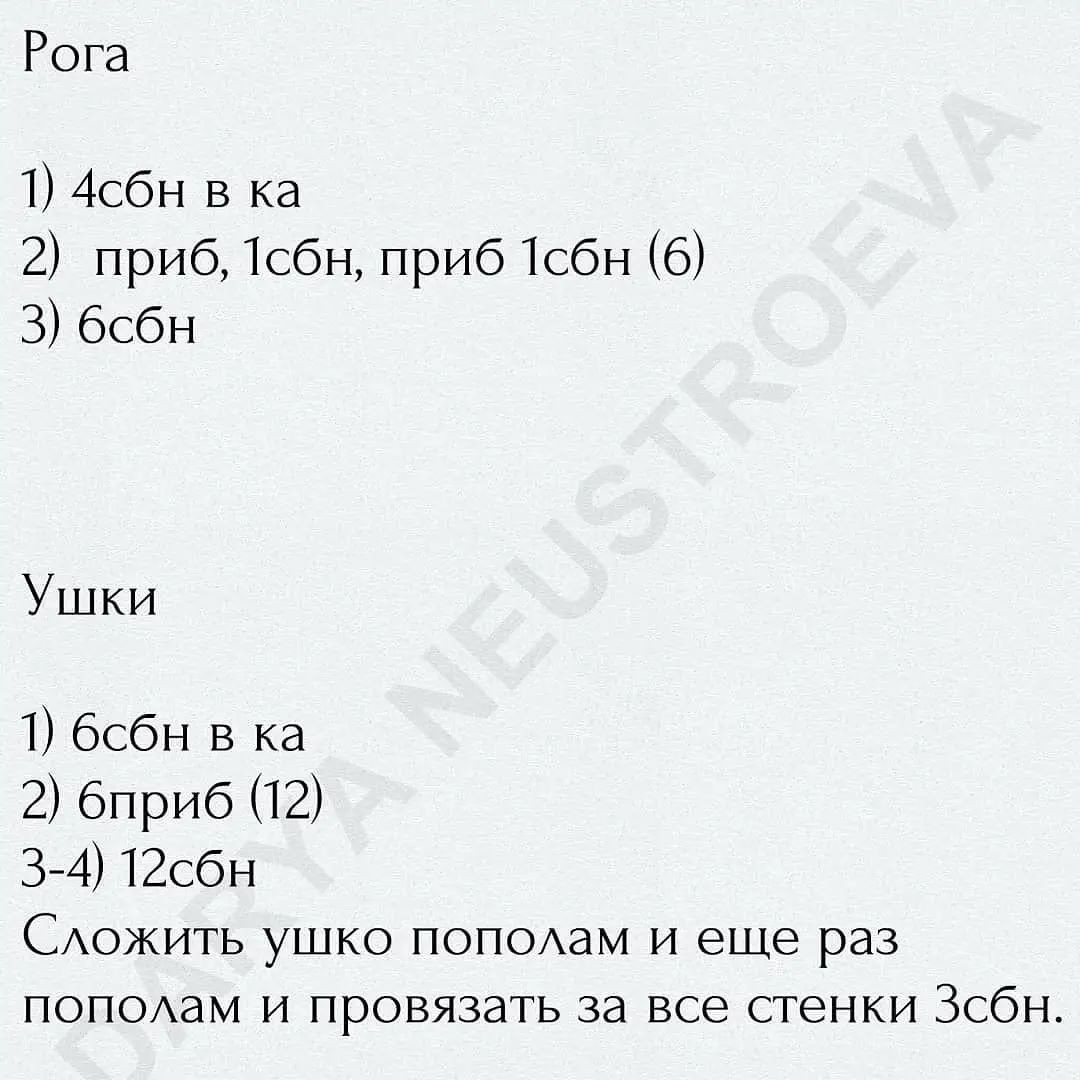 Рога

1) 4сбн в ка
2) приб, 1сбн, приб 1сбн (6)
3) 6сбн

Ушки

1) 6сбн в ка
2) 6приб (12)
3-4) 12сбн
Сложить ушко пополам и еще раз пополам и провязать за все стенки 3сбн.

DARYA NEUSTROEVA